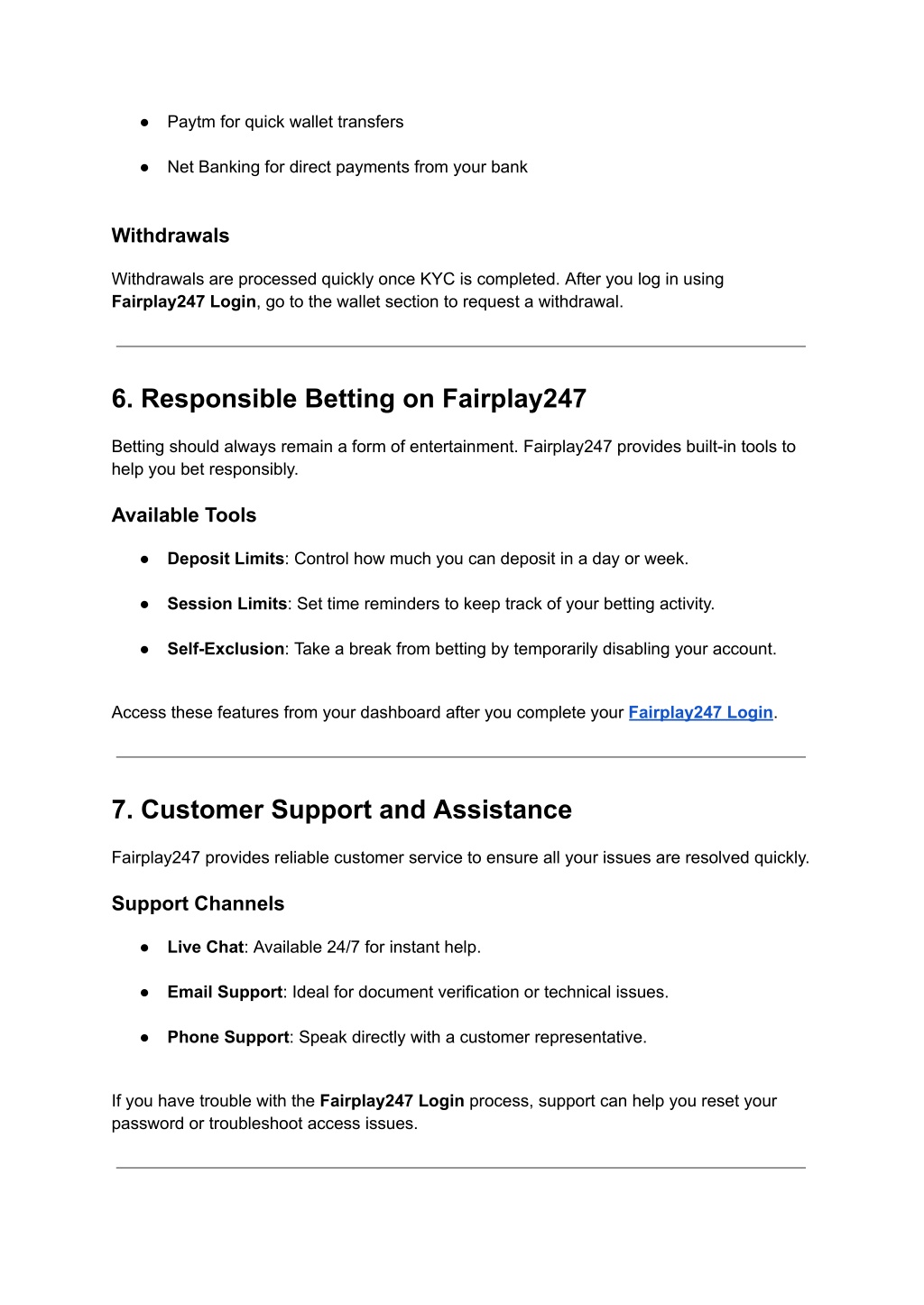 ● Paytm for quick wallet transfers

● Net Banking for direct payments from your bank

Withdrawals

Withdrawals are processed quickly once KYC is completed. After you log in using Fairplay247 Login, go to the wallet section to request a withdrawal.

6. Responsible Betting on Fairplay247

Betting should always remain a form of entertainment. Fairplay247 provides built-in tools to help you bet responsibly.

Available Tools

● Deposit Limits: Control how much you can deposit in a day or week.

● Session Limits: Set time reminders to keep track of your betting activity.

● Self-Exclusion: Take a break from betting by temporarily disabling your account.

Access these features from your dashboard after you complete your Fairplay247 Login.

7. Customer Support and Assistance

Fairplay247 provides reliable customer service to ensure all your issues are resolved quickly.

Support Channels

● Live Chat: Available 24/7 for instant help.

● Email Support: Ideal for document verification or technical issues.

● Phone Support: Speak directly with a customer representative.

If you have trouble with the Fairplay247 Login process, support can help you reset your password or troubleshoot access issues.